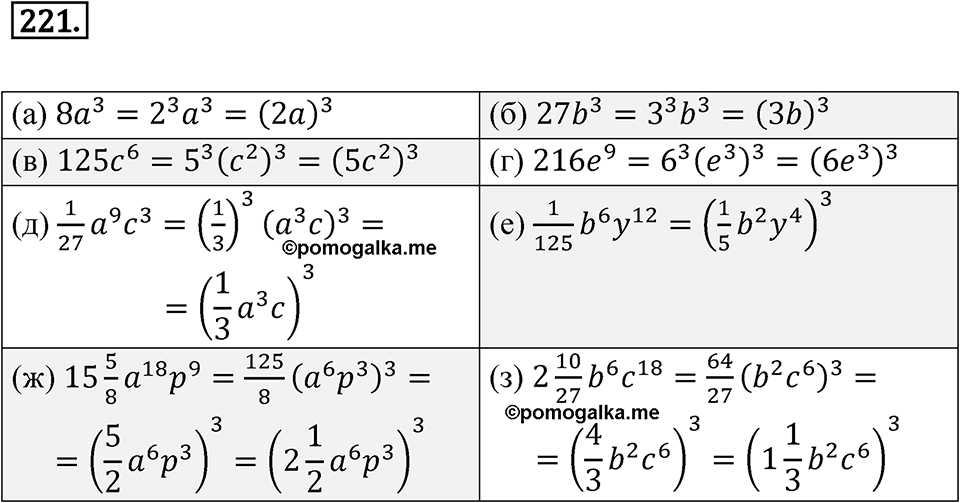 221.

| | |
|---|---|
| (а) $8a^3 = 2^3a^3 = (2a)^3$ | (б) $27b^3 = 3^3b^3 = (3b)^3$ |
| (в) $125c^6 = 5^3(c^2)^3 = (5c^2)^3$ | (г) $216e^9 = 6^3(e^3)^3 = (6e^3)^3$ |
| (д) $\frac{1}{27}a^9c^3 = \left(\frac{1}{3}\right)^3(a^3c)^3 =$ ©pomogalka.me $= \left(\frac{1}{3}a^3c\right)^3$ | (е) $\frac{1}{125}b^6y^{12} = \left(\frac{1}{5}b^2y^4\right)^3$ |
| (ж) $15\frac{5}{8}a^{18}p^9 = \frac{125}{8}(a^6p^3)^3 =$ $= \left(\frac{5}{2}a^6p^3\right)^3 = \left(2\frac{1}{2}a^6p^3\right)^3$ | (з) $2\frac{10}{27}b^6c^{18} = \frac{64}{27}(b^2c^6)^3 =$ ©pomogalka.me $= \left(\frac{4}{3}b^2c^6\right)^3 = \left(1\frac{1}{3}b^2c^6\right)^3$ |